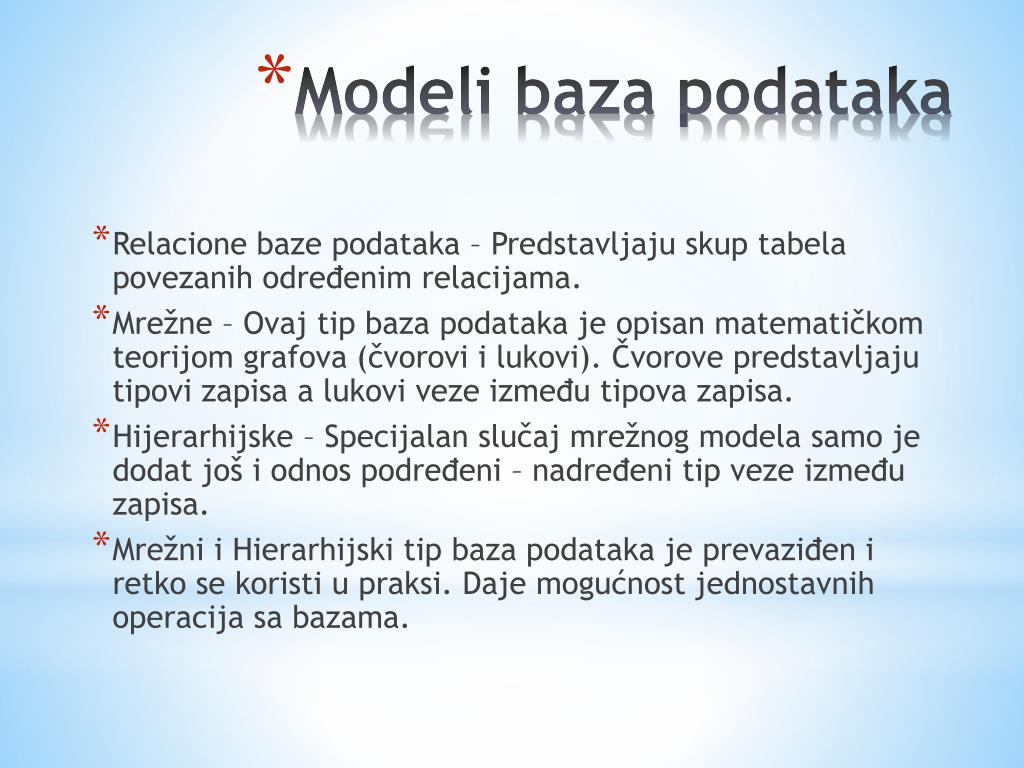 *Modeli baza podataka

*Relacione baze podataka – Predstavljaju skup tabela povezanih određenim relacijama.

*Mrežne – Ovaj tip baza podataka je opisan matematičkom teorijom grafova (čvorovi i lukovi). Čvorove predstavljaju tipovi zapisa a lukovi veze između tipova zapisa.

*Hijerarhijske – Specijalan slučaj mrežnog modela samo je dodat još i odnos podređeni – nadređeni tip veze između zapisa.

*Mrežni i Hierarhijski tip baza podataka je prevaziđen i retko se koristi u praksi. Daje mogućnost jednostavnih operacija sa bazama.